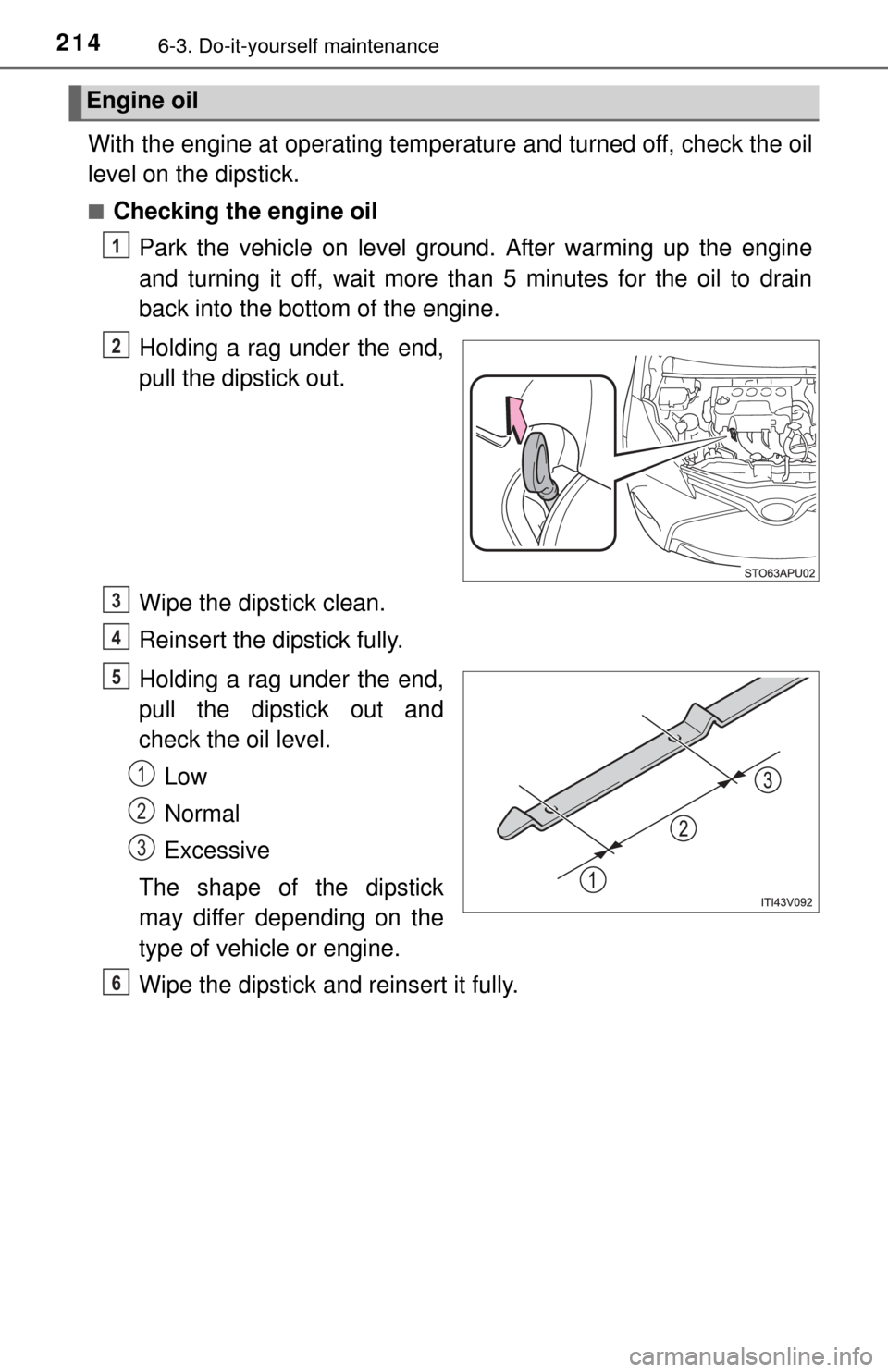 214 6-3. Do-it-yourself maintenance

Engine oil

With the engine at operating temperature and turned off, check the oil level on the dipstick.

■ Checking the engine oil

1 Park the vehicle on level ground. After warming up the engine and turning it off, wait more than 5 minutes for the oil to drain back into the bottom of the engine.

2 Holding a rag under the end, pull the dipstick out.

STO63APU02

3 Wipe the dipstick clean.

4 Reinsert the dipstick fully.

5 Holding a rag under the end, pull the dipstick out and check the oil level.

1 Low

2 Normal

3 Excessive

The shape of the dipstick may differ depending on the type of vehicle or engine.

3

2

1

ITI43V092

6 Wipe the dipstick and reinsert it fully.

carmanualsonline.info